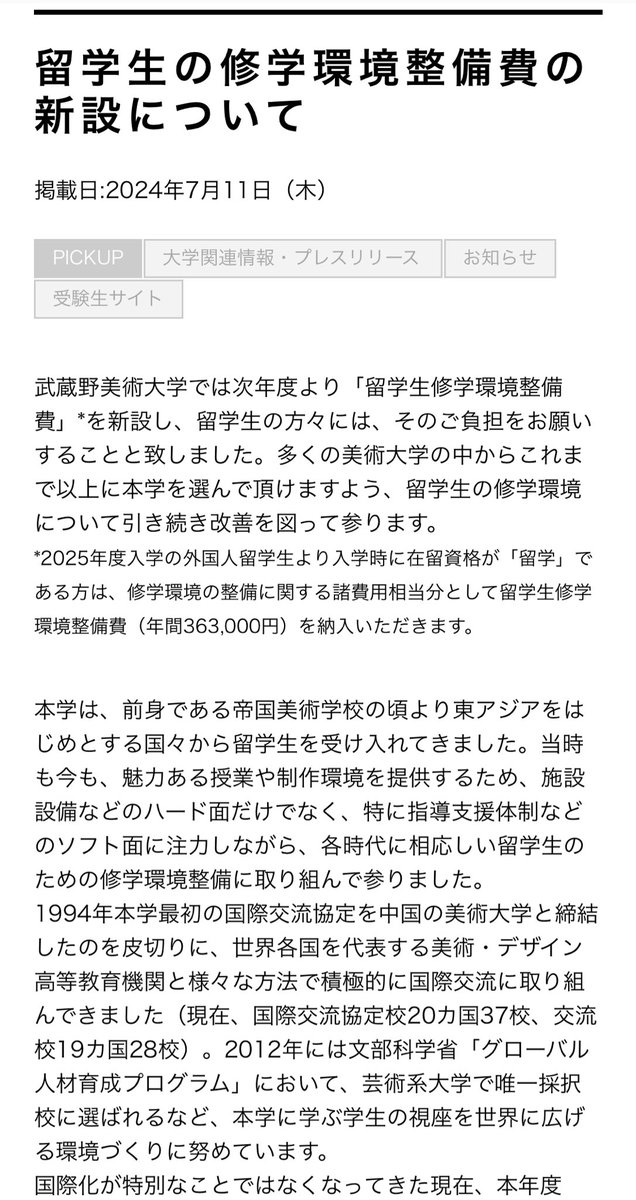 留学生の修学環境整備費の新設について

掲載日:2024年7月11日（木）

PICKUP
大学関連情報・プレスリリース
お知らせ
受験生サイト

武蔵野美術大学では次年度より「留学生修学環境整備費」*を新設し、留学生の方々には、そのご負担をお願いすることと致しました。多くの美術大学の中からこれまで以上に本学を選んで頂けますよう、留学生の修学環境について引き続き改善を図って参ります。
*2025年度入学の外国人留学生より入学時に在留資格が「留学」である方は、修学環境の整備に関する諸費用相当分として留学生修学環境整備費（年間363,000円）を納入いただきます。

本学は、前身である帝国美術学校の頃より東アジアをはじめとする国々から留学生を受け入れてきました。当時も今も、魅力ある授業や制作環境を提供するため、施設設備などのハード面だけでなく、特に指導支援体制などのソフト面に注力しながら、各時代に相応しい留学生のための修学環境整備に取り組んで参りました。
1994年本学最初の国際交流協定を中国の美術大学と締結したのを皮切りに、世界各国を代表する美術・デザイン高等教育機関と様々な方法で積極的に国際交流に取り組んできました（現在、国際交流協定校20カ国37校、交流校19カ国28校）。2012年には文部科学省「グローバル人材育成プログラム」において、芸術系大学で唯一採択校に選ばれるなど、本学に学ぶ学生の視座を世界に広げる環境づくりに努めています。
国際化が特別なことではなくなってきた現在、本年度